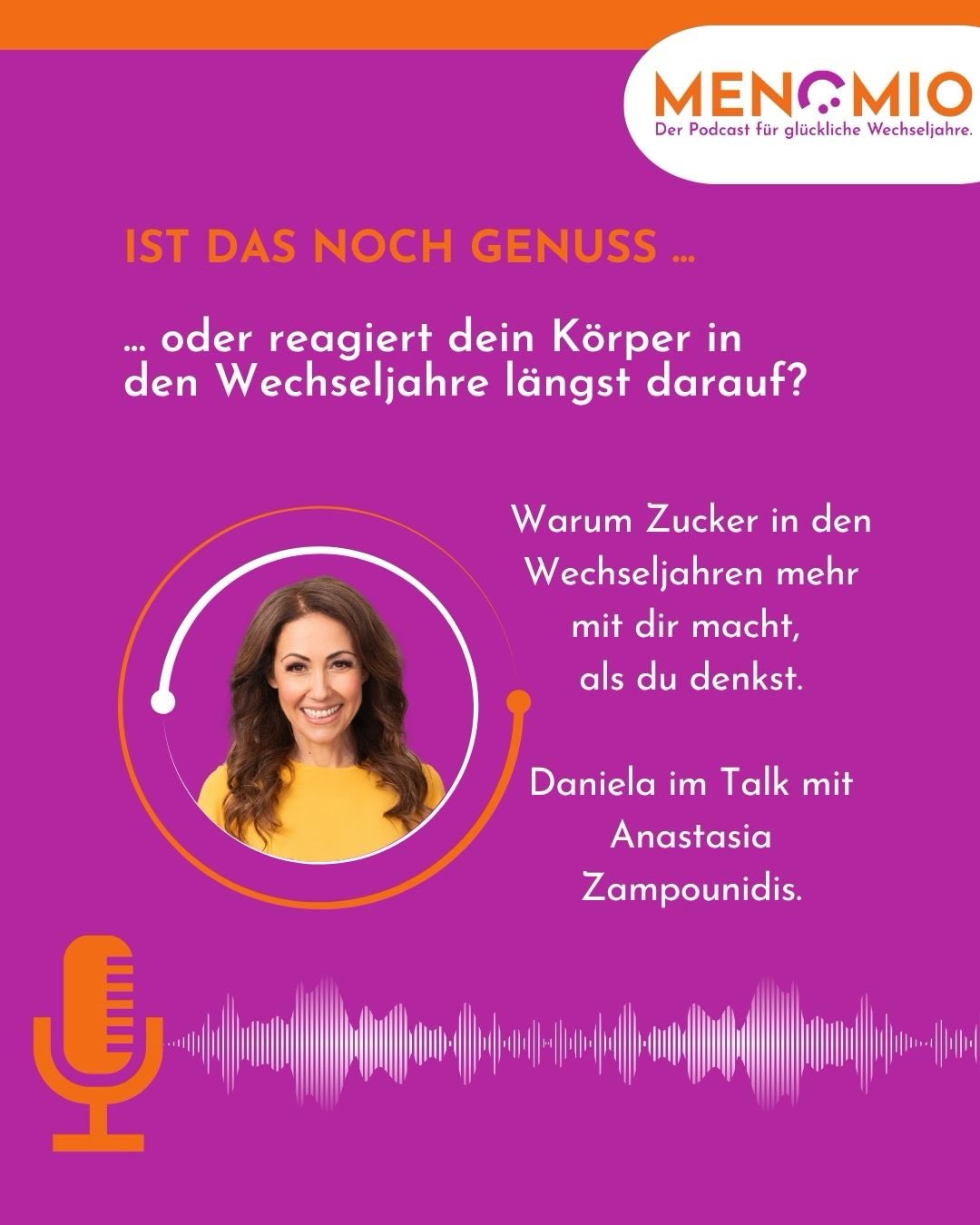 MENOMIO
Der Podcast für glückliche Wechseljahre.

IST DAS NOCH GENUSS ...

... oder reagiert dein Körper in den Wechseljahre längst darauf?

Warum Zucker in den Wechseljahren mehr mit dir macht, als du denkst.

Daniela im Talk mit Anastasia Zampounidis.